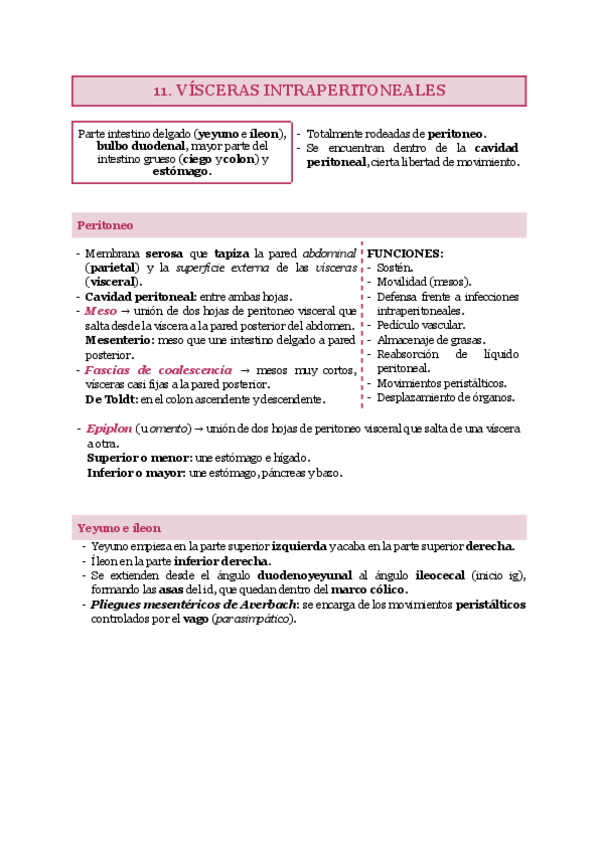 11. VÍSCERAS INTRAPERITONEALES

Parte intestino delgado (yeyuno e íleon), bulbo duodenal, mayor parte del intestino grueso (ciego y colon) y estómago.

- Totalmente rodeadas de peritoneo.
- Se encuentran dentro de la cavidad peritoneal, cierta libertad de movimiento.

Peritoneo

- Membrana serosa que tapiza la pared abdominal (parietal) y la superficie externa de las vísceras (visceral).
- Cavidad peritoneal: entre ambas hojas.
- Meso → unión de dos hojas de peritoneo visceral que salta desde la víscera a la pared posterior del abdomen.
Mesenterio: meso que une intestino delgado a pared posterior.
- Fascias de coalescencia → mesos muy cortos, vísceras casi fijas a la pared posterior.
De Toldt: en el colon ascendente y descendente.

FUNCIONES:
- Sostén.
- Movilidad (mesos).
- Defensa frente a infecciones intraperitoneales.
- Pedículo vascular.
- Almacenaje de grasas.
- Reabsorción de líquido peritoneal.
- Movimientos peristálticos.
- Desplazamiento de órganos.

- Epiplon (u omento) → unión de dos hojas de peritoneo visceral que salta de una víscera a otra.
Superior o menor: une estómago e hígado.
Inferior o mayor: une estómago, páncreas y bazo.

Yeyuno e íleon

- Yeyuno empieza en la parte superior izquierda y acaba en la parte superior derecha.
- Íleon en la parte inferior derecha.
- Se extienden desde el ángulo duodenoyeyunal al ángulo ileocecal (inicio ig), formando las asas del id, que quedan dentro del marco cólico.
- Pliegues mesentéricos de Averbach: se encarga de los movimientos peristálticos controlados por el vago (parasimpático).